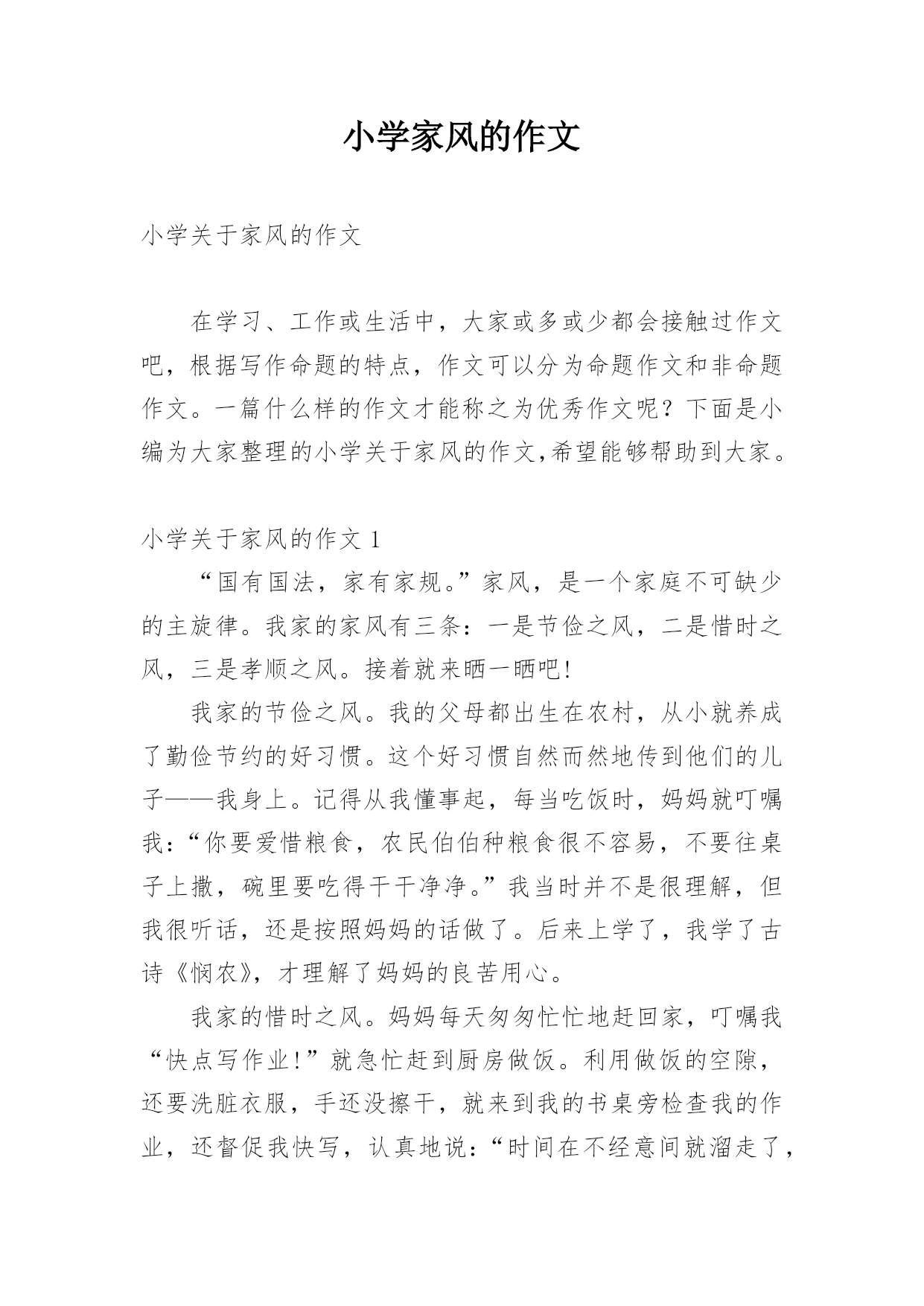 小学家风的作文

小学关于家风的作文

在学习、工作或生活中，大家或多或少都会接触过作文吧，根据写作命题的特点，作文可以分为命题作文和非命题作文。一篇什么样的作文才能称之为优秀作文呢？下面是小编为大家整理的小学关于家风的作文,希望能够帮助到大家。

小学关于家风的作文 1

“国有国法，家有家规。”家风，是一个家庭不可缺少的主旋律。我家的家风有三条：一是节俭之风，二是惜时之风，三是孝顺之风。接着就来晒一晒吧!

我家的节俭之风。我的父母都出生在农村，从小就养成了勤俭节约的好习惯。这个好习惯自然而然地传到他们的儿子——我身上。记得从我懂事起，每当吃饭时，妈妈就叮嘱我：“你要爱惜粮食，农民伯伯种粮食很不容易，不要往桌子上撒，碗里要吃得干干净净。”我当时并不是很理解，但我很听话，还是按照妈妈的话做了。后来上学了，我学了古诗《悯农》，才理解了妈妈的良苦用心。

我家的惜时之风。妈妈每天匆匆忙忙地赶回家，叮嘱我“快点写作业!”就急忙赶到厨房做饭。利用做饭的空隙，还要洗脏衣服，手还没擦干，就来到我的书桌旁检查我的作业，还督促我快写，认真地说：“时间在不经意间就溜走了，